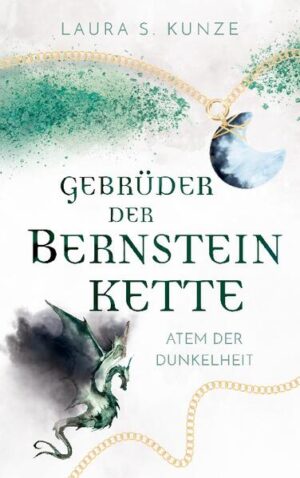 LAURA S. KUNZE

GEBRÜDER DER BERNSTEIN KETTE

ATEM DER DUNKELHEIT